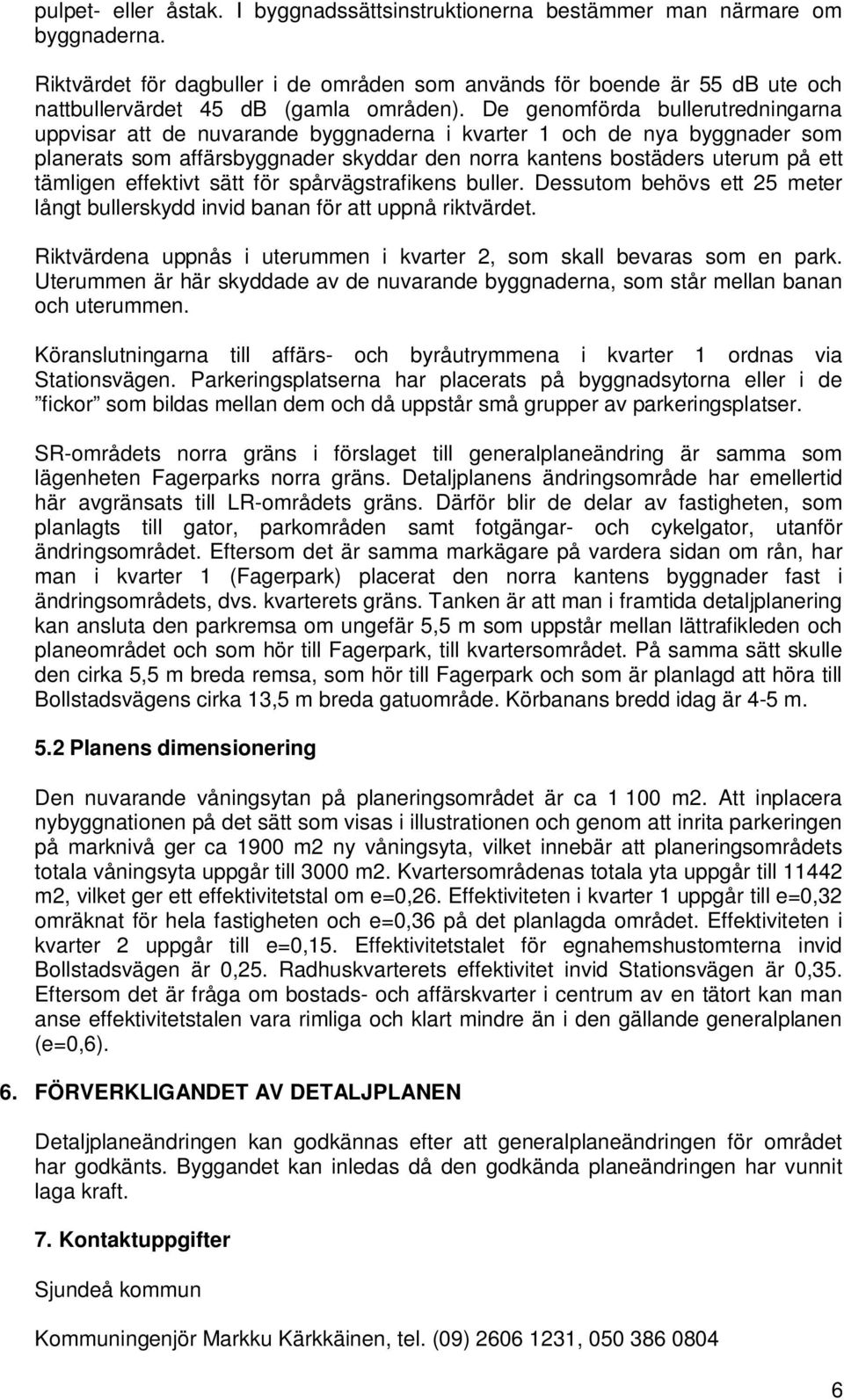 pulpet- eller åstak. I byggnadssättsinstruktionerna bestämmer man närmare om byggnaderna.

Riktvärdet för dagbuller i de områden som används för boende är 55 dB ute och nattbullervärdet 45 dB (gamla områden). De genomförda bullerutredningarna uppvisar att de nuvarande byggnaderna i kvarter 1 och de nya byggnader som planerats som affärsbyggnader skyddar den norra kantens bostäders uterum på ett tämligen effektivt sätt för spårvägstrafikens buller. Dessutom behövs ett 25 meter långt bullerskydd invid banan för att uppnå riktvärdet.

Riktvärdena uppnås i uterummen i kvarter 2, som skall bevaras som en park. Uterummen är här skyddade av de nuvarande byggnaderna, som står mellan banan och uterummen.

Köranslutningarna till affärs- och byråutrymmena i kvarter 1 ordnas via Stationsvägen. Parkeringsplatserna har placerats på byggnadsytorna eller i de ”fickor” som bildas mellan dem och då uppstår små grupper av parkeringsplatser.

SR-områdets norra gräns i förslaget till generalplaneändring är samma som lägenheten Fagerparks norra gräns. Detaljplanens ändringsområde har emellertid här avgränsats till LR-områdets gräns. Därför blir de delar av fastigheten, som planlagts till gator, parkområden samt fotgängar- och cykelgator, utanför ändringsområdet. Eftersom det är samma markägare på vardera sidan om rån, har man i kvarter 1 (Fagerpark) placerat den norra kantens byggnader fast i ändringsområdets, dvs. kvarterets gräns. Tanken är att man i framtida detaljplanering kan ansluta den parkremsa om ungefär 5,5 m som uppstår mellan lättrafikleden och planeområdet och som hör till Fagerpark, till kvartersområdet. På samma sätt skulle den cirka 5,5 m breda remsa, som hör till Fagerpark och som är planlagd att höra till Bollstadsvägens cirka 13,5 m breda gatuområde. Körbanans bredd idag är 4-5 m.

5.2 Planens dimensionering

Den nuvarande våningsytan på planeringsområdet är ca 1 100 m2. Att inplacera nybyggnationen på det sätt som visas i illustrationen och genom att inrita parkeringen på marknivå ger ca 1900 m2 ny våningsyta, vilket innebär att planeringsområdets totala våningsyta uppgår till 3000 m2. Kvartersområdenas totala yta uppgår till 11442 m2, vilket ger ett effektivitetstal om e=0,26. Effektiviteten i kvarter 1 uppgår till e=0,32 omräknat för hela fastigheten och e=0,36 på det planlagda området. Effektiviteten i kvarter 2 uppgår till e=0,15. Effektivitetstalet för egnahemshustomterna invid Bollstadsvägen är 0,25. Radhuskvarterets effektivitet invid Stationsvägen är 0,35. Eftersom det är fråga om bostads- och affärskvarter i centrum av en tätort kan man anse effektivitetstalen vara rimliga och klart mindre än i den gällande generalplanen (e=0,6).

6. FÖRVERKLIGANDET AV DETALJPLANEN

Detaljplaneändringen kan godkännas efter att generalplaneändringen för området har godkänts. Byggandet kan inledas då den godkända planeändringen har vunnit laga kraft.

7. Kontaktuppgifter

Sjundeå kommun

Kommuningenjör Markku Kärkkäinen, tel. (09) 2606 1231, 050 386 0804

6